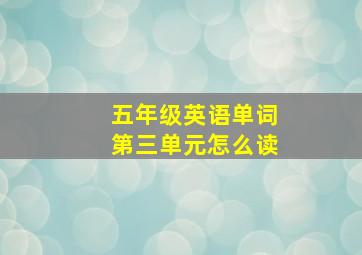 五年级英语单词
第三单元怎么读